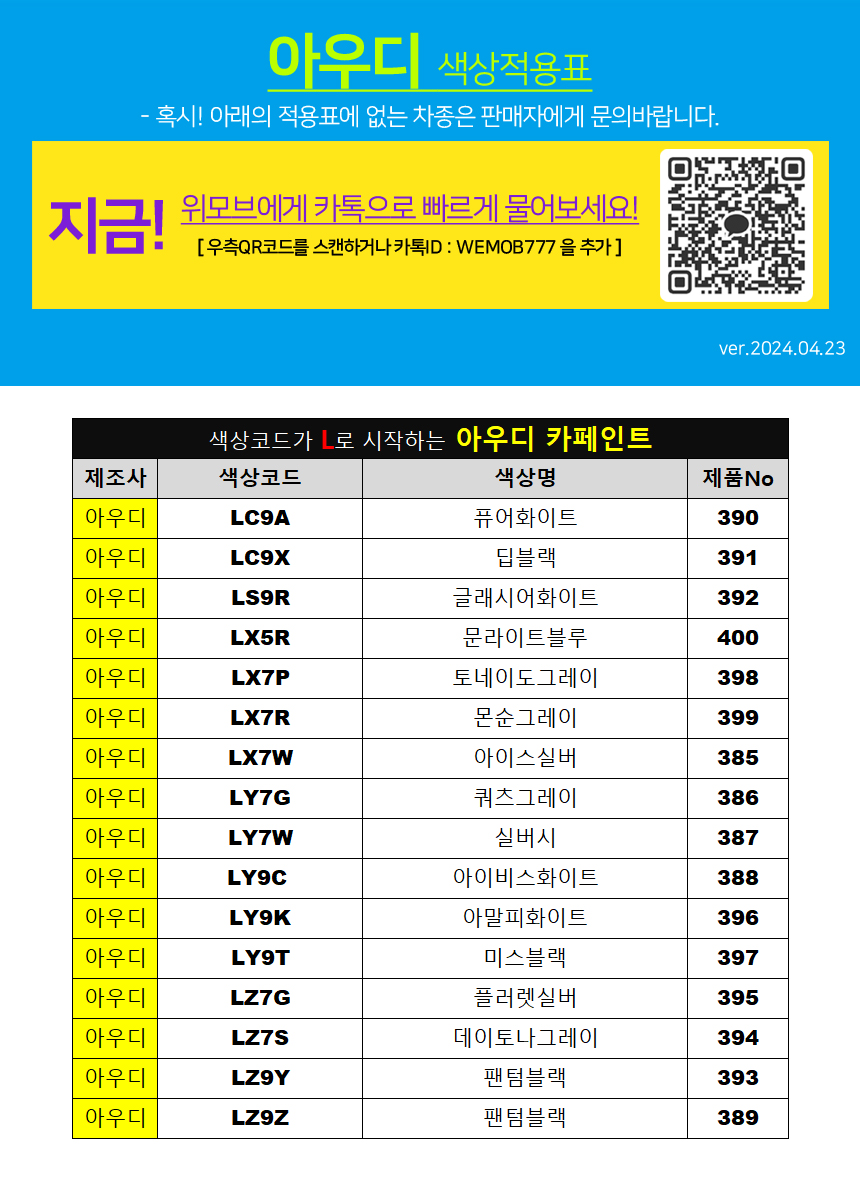 아우디 색상적용표

- 혹시! 아래의 적용표에 없는 차종은 판매자에게 문의바랍니다.

지금! 위모브에게 카톡으로 빠르게 물어보세요!
[ 우측QR코드를 스캔하거나 카톡ID : WEMOB777 을 추가 ]

ver.2024.04.23

색상코드가 L로 시작하는 아우디 카페인트

| 제조사 | 색상코드 | 색상명 | 제품No |
|---|---|---|---|
| 아우디 | LC9A | 퓨어화이트 | 390 |
| 아우디 | LC9X | 딥블랙 | 391 |
| 아우디 | LS9R | 글래시어화이트 | 392 |
| 아우디 | LX5R | 문라이트블루 | 400 |
| 아우디 | LX7P | 토네이도그레이 | 398 |
| 아우디 | LX7R | 몬순그레이 | 399 |
| 아우디 | LX7W | 아이스실버 | 385 |
| 아우디 | LY7G | 쿼츠그레이 | 386 |
| 아우디 | LY7W | 실버시 | 387 |
| 아우디 | LY9C | 아이비스화이트 | 388 |
| 아우디 | LY9K | 아말피화이트 | 396 |
| 아우디 | LY9T | 미스블랙 | 397 |
| 아우디 | LZ7G | 플러렛실버 | 395 |
| 아우디 | LZ7S | 데이토나그레이 | 394 |
| 아우디 | LZ9Y | 팬텀블랙 | 393 |
| 아우디 | LZ9Z | 팬텀블랙 | 389 |